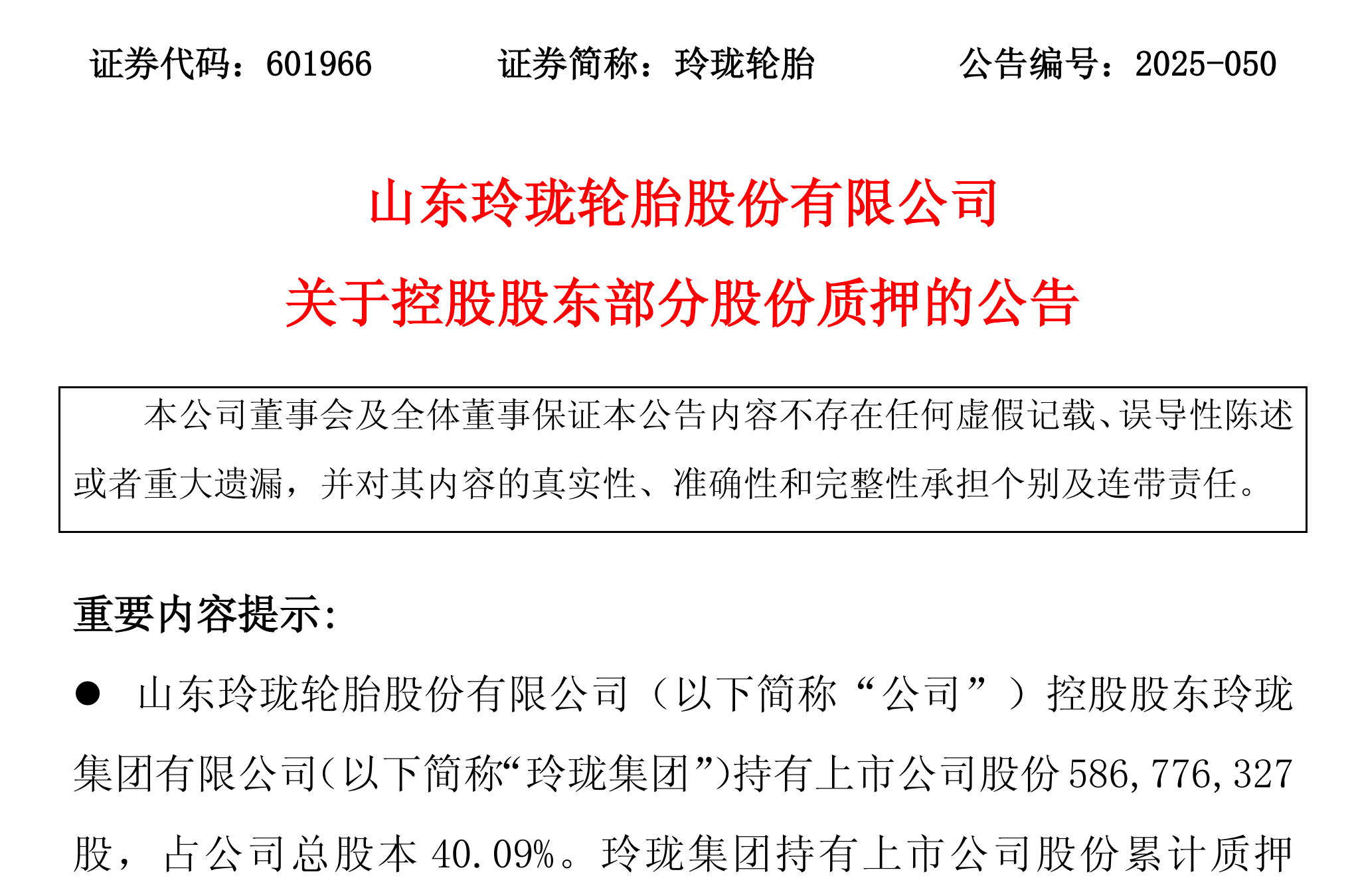 证券代码：601966 证券简称：玲珑轮胎 公告编号：2025-050

山东玲珑轮胎股份有限公司

关于控股股东部分股份质押的公告

本公司董事会及全体董事保证本公告内容不存在任何虚假记载、误导性陈述或者重大遗漏，并对其内容的真实性、准确性和完整性承担个别及连带责任。

重要内容提示：

• 山东玲珑轮胎股份有限公司（以下简称“公司”）控股股东玲珑集团有限公司（以下简称“玲珑集团”）持有上市公司股份586,776,327股，占公司总股本40.09%。玲珑集团持有上市公司股份累计质押